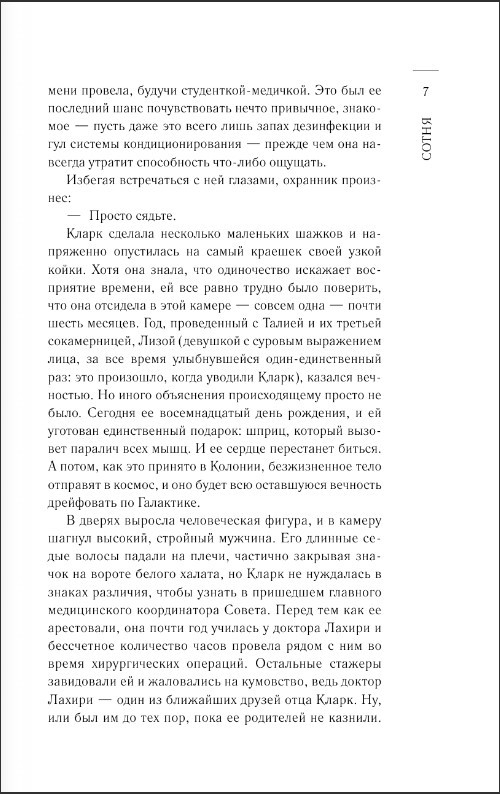 7

СОТНЯ

мени провела, будучи студенткой-медичкой. Это был ее последний шанс почувствовать нечто привычное, знакомое — пусть даже это всего лишь запах дезинфекции и гул системы кондиционирования — прежде чем она навсегда утратит способность что-либо ощущать.

Избегая встречаться с ней глазами, охранник произнес:

— Просто сядьте.

Кларк сделала несколько маленьких шажков и напряженно опустилась на самый краешек своей узкой койки. Хотя она знала, что одиночество искажает восприятие времени, ей все равно трудно было поверить, что она отсидела в этой камере — совсем одна — почти шесть месяцев. Год, проведенный с Талией и их третьей сокамерницей, Лизой (девушкой с суровым выражением лица, за все время улыбнувшейся один-единственный раз: это произошло, когда уводили Кларк), казался вечностью. Но иного объяснения происходящему просто не было. Сегодня ее восемнадцатый день рождения, и ей уготован единственный подарок: шприц, который вызовет паралич всех мышц. И ее сердце перестанет биться. А потом, как это принято в Колонии, безжизненное тело отправят в космос, и оно будет всю оставшуюся вечность дрейфовать по Галактике.

В дверях выросла человеческая фигура, и в камеру шагнул высокий, стройный мужчина. Его длинные седые волосы падали на плечи, частично закрывая значок на вороте белого халата, но Кларк не нуждалась в знаках различия, чтобы узнать в пришедшем главного медицинского координатора Совета. Перед тем как ее арестовали, она почти год училась у доктора Лахири и бессчетное количество часов провела рядом с ним во время хирургических операций. Остальные стажеры завидовали ей и жаловались на кумовство, ведь доктор Лахири — один из ближайших друзей отца Кларк. Ну, или был им до тех пор, пока ее родителей не казнили.